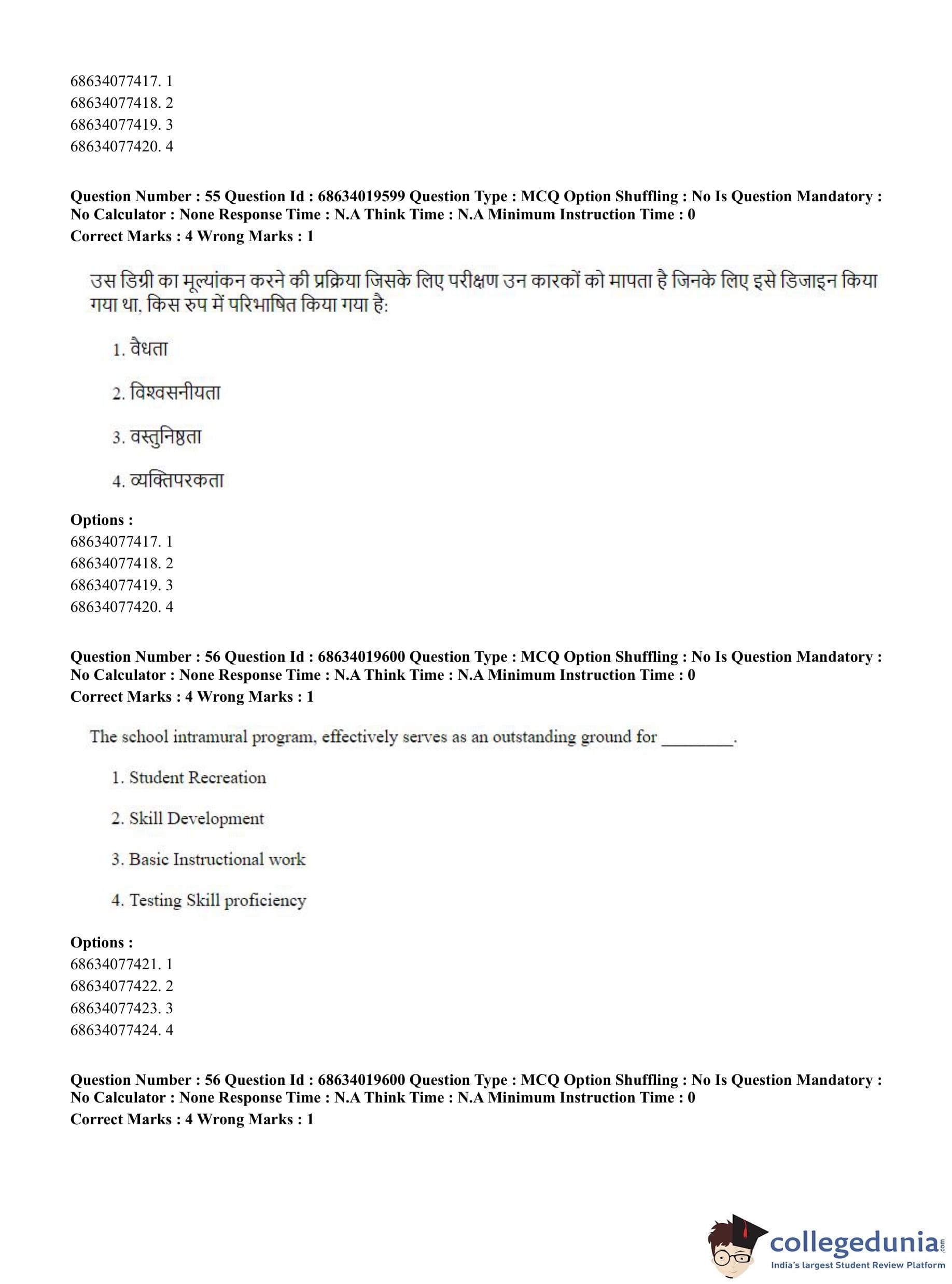 68634077417. 1
68634077418. 2
68634077419. 3
68634077420. 4

**Question Number : 55 Question Id : 68634019599 Question Type : MCQ Option Shuffling : No Is Question Mandatory : No Calculator : None Response Time : N.A Think Time : N.A Minimum Instruction Time : 0**
**Correct Marks : 4 Wrong Marks : 1**

उस डिग्री का मूल्यांकन करने की प्रक्रिया जिसके लिए परीक्षण उन कारकों को मापता है जिनके लिए इसे डिजाइन किया गया था, किस रुप में परिभाषित किया गया है:

1. वैधता

2. विश्वसनीयता

3. वस्तुनिष्ठता

4. व्यक्तिपरकता

**Options :**
68634077417. 1
68634077418. 2
68634077419. 3
68634077420. 4

**Question Number : 56 Question Id : 68634019600 Question Type : MCQ Option Shuffling : No Is Question Mandatory : No Calculator : None Response Time : N.A Think Time : N.A Minimum Instruction Time : 0**
**Correct Marks : 4 Wrong Marks : 1**

The school intramural program, effectively serves as an outstanding ground for ________.

1. Student Recreation

2. Skill Development

3. Basic Instructional work

4. Testing Skill proficiency

**Options :**
68634077421. 1
68634077422. 2
68634077423. 3
68634077424. 4

**Question Number : 56 Question Id : 68634019600 Question Type : MCQ Option Shuffling : No Is Question Mandatory : No Calculator : None Response Time : N.A Think Time : N.A Minimum Instruction Time : 0**
**Correct Marks : 4 Wrong Marks : 1**

collegedunia.com
India's largest Student Review Platform